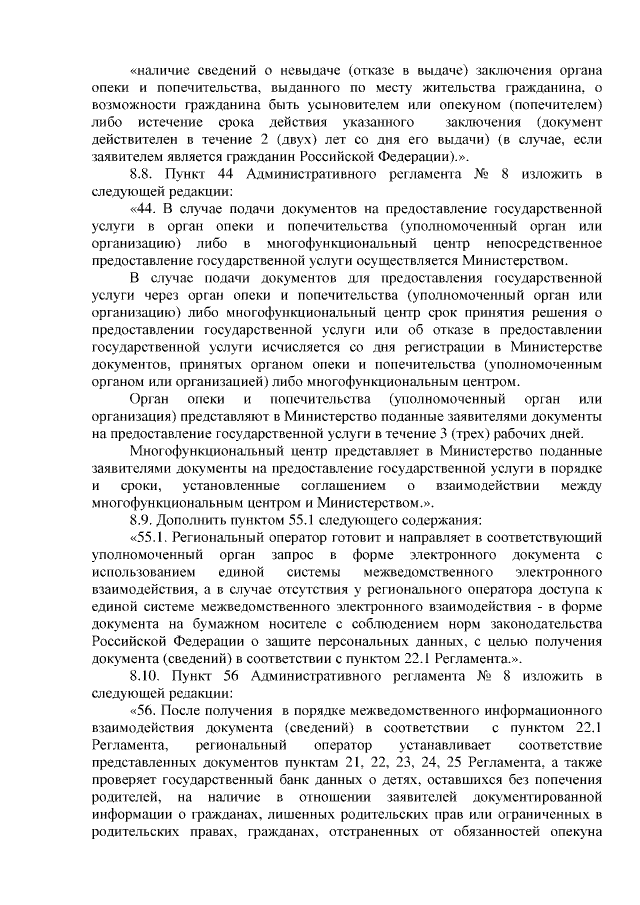 «наличие сведений о невыдаче (отказе в выдаче) заключения органа опеки и попечительства, выданного по месту жительства гражданина, о возможности гражданина быть усыновителем или опекуном (попечителем) либо истечение срока действия указанного заключения (документ действителен в течение 2 (двух) лет со дня его выдачи) (в случае, если заявителем является гражданин Российской Федерации).».

8.8. Пункт 44 Административного регламента № 8 изложить в следующей редакции:

«44. В случае подачи документов на предоставление государственной услуги в орган опеки и попечительства (уполномоченный орган или организацию) либо в многофункциональный центр непосредственное предоставление государственной услуги осуществляется Министерством.

В случае подачи документов для предоставления государственной услуги через орган опеки и попечительства (уполномоченный орган или организацию) либо многофункциональный центр срок принятия решения о предоставлении государственной услуги или об отказе в предоставлении государственной услуги исчисляется со дня регистрации в Министерстве документов, принятых органом опеки и попечительства (уполномоченным органом или организацией) либо многофункциональным центром.

Орган опеки и попечительства (уполномоченный орган или организация) представляют в Министерство поданные заявителями документы на предоставление государственной услуги в течение 3 (трех) рабочих дней.

Многофункциональный центр представляет в Министерство поданные заявителями документы на предоставление государственной услуги в порядке и сроки, установленные соглашением о взаимодействии между многофункциональным центром и Министерством.».

8.9. Дополнить пунктом 55.1 следующего содержания:

«55.1. Региональный оператор готовит и направляет в соответствующий уполномоченный орган запрос в форме электронного документа с использованием единой системы межведомственного электронного взаимодействия, а в случае отсутствия у регионального оператора доступа к единой системе межведомственного электронного взаимодействия - в форме документа на бумажном носителе с соблюдением норм законодательства Российской Федерации о защите персональных данных, с целью получения документа (сведений) в соответствии с пунктом 22.1 Регламента.».

8.10. Пункт 56 Административного регламента № 8 изложить в следующей редакции:

«56. После получения в порядке межведомственного информационного взаимодействия документа (сведений) в соответствии с пунктом 22.1 Регламента, региональный оператор устанавливает соответствие представленных документов пунктам 21, 22, 23, 24, 25 Регламента, а также проверяет государственный банк данных о детях, оставшихся без попечения родителей, на наличие в отношении заявителей документированной информации о гражданах, лишенных родительских прав или ограниченных в родительских правах, гражданах, отстраненных от обязанностей опекуна